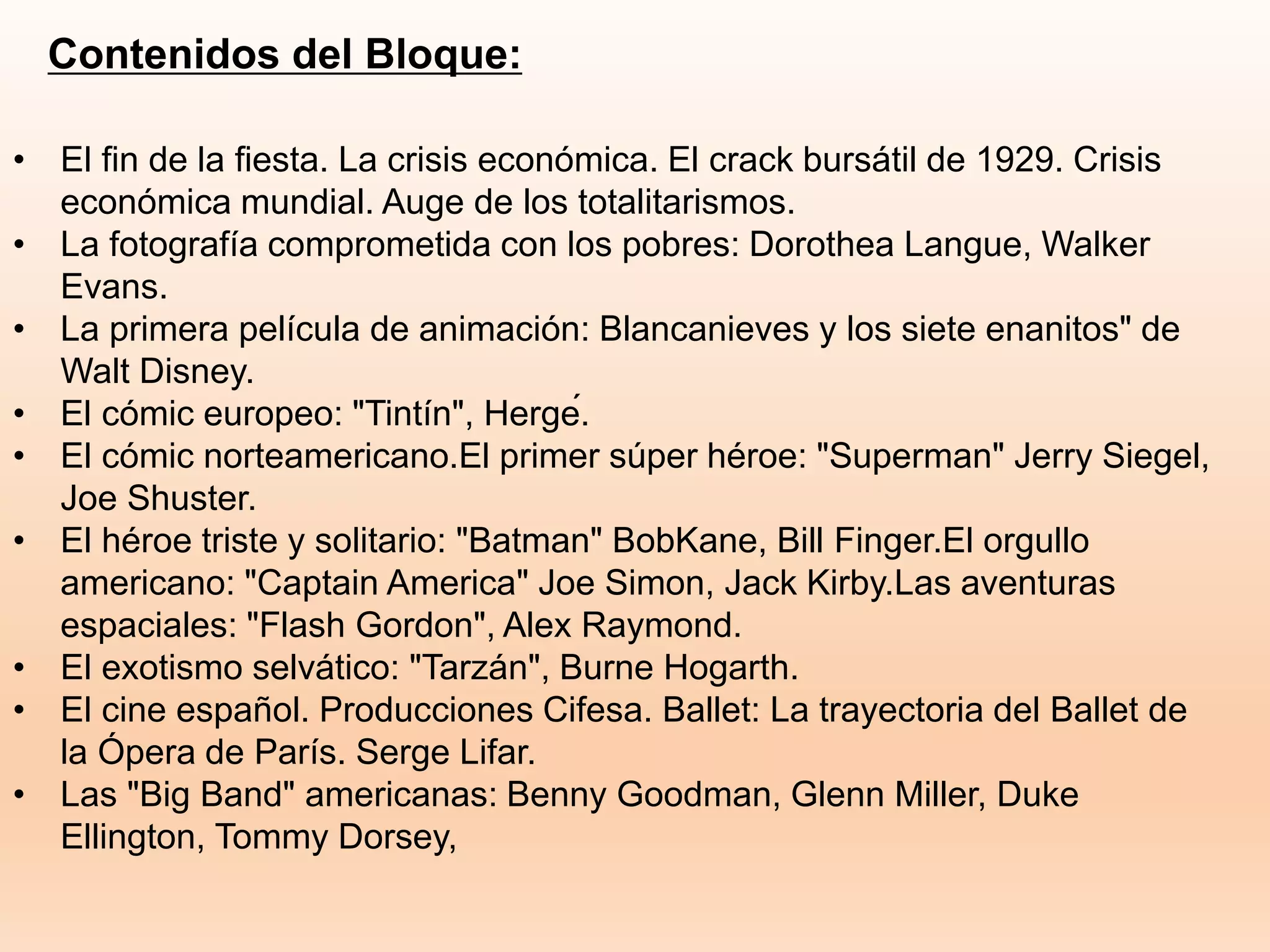 Contenidos del Bloque:

• El fin de la fiesta. La crisis económica. El crack bursátil de 1929. Crisis económica mundial. Auge de los totalitarismos.
• La fotografía comprometida con los pobres: Dorothea Langue, Walker Evans.
• La primera película de animación: Blancanieves y los siete enanitos" de Walt Disney.
• El cómic europeo: "Tintín", Hergé.
• El cómic norteamericano.El primer súper héroe: "Superman" Jerry Siegel, Joe Shuster.
• El héroe triste y solitario: "Batman" BobKane, Bill Finger.El orgullo americano: "Captain America" Joe Simon, Jack Kirby.Las aventuras espaciales: "Flash Gordon", Alex Raymond.
• El exotismo selvático: "Tarzán", Burne Hogarth.
• El cine español. Producciones Cifesa. Ballet: La trayectoria del Ballet de la Ópera de París. Serge Lifar.
• Las "Big Band" americanas: Benny Goodman, Glenn Miller, Duke Ellington, Tommy Dorsey,